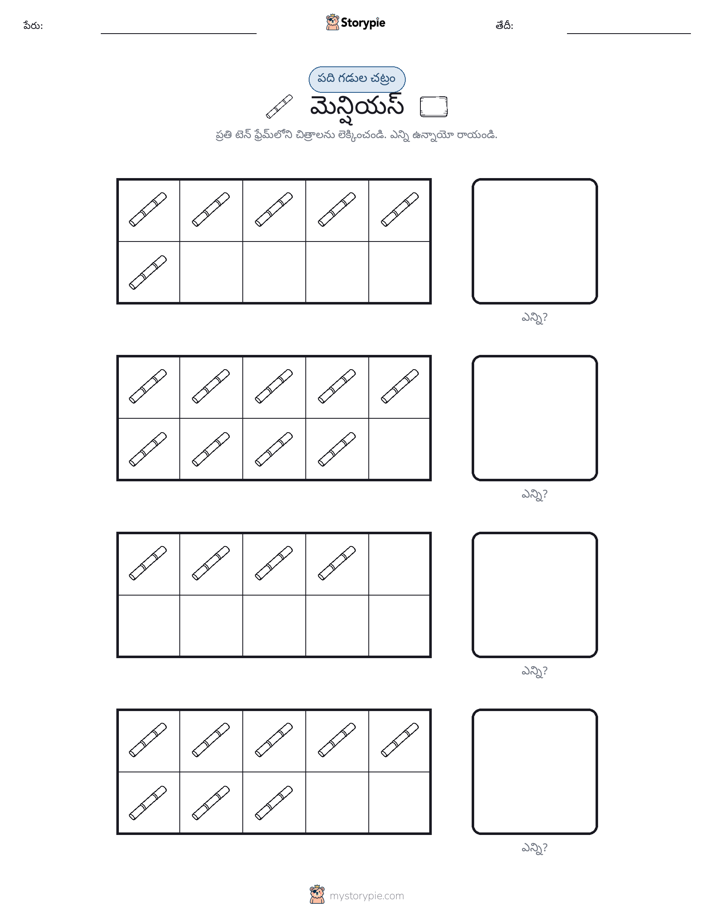 పేరు: ____ Storypie తేదీ: ____

పది గడుల చట్రం

మెన్షియస్

ప్రతి టెన్ ఫ్రేమ్‌లోని చిత్రాలను లెక్కించండి. ఎన్ని ఉన్నాయో రాయండి.

ఎన్ని?

ఎన్ని?

ఎన్ని?

ఎన్ని?

mystorypie.com